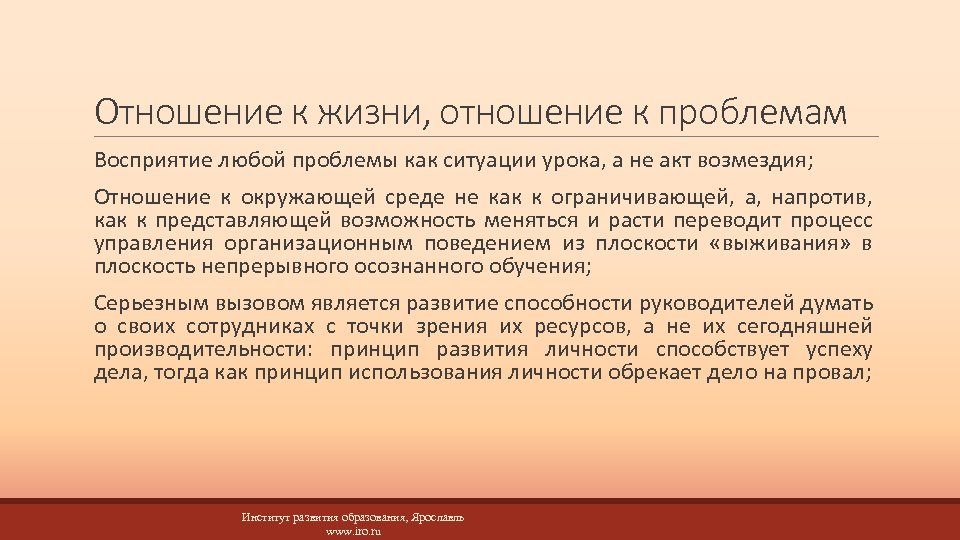 Отношение к жизни, отношение к проблемам

Восприятие любой проблемы как ситуации урока, а не акт возмездия;

Отношение к окружающей среде не как к ограничивающей, а, напротив, как к представляющей возможность меняться и расти переводит процесс управления организационным поведением из плоскости «выживания» в плоскость непрерывного осознанного обучения;

Серьезным вызовом является развитие способности руководителей думать о своих сотрудниках с точки зрения их ресурсов, а не их сегодняшней производительности: принцип развития личности способствует успеху дела, тогда как принцип использования личности обрекает дело на провал;

Институт развития образования, Ярославль
www.iro.ru